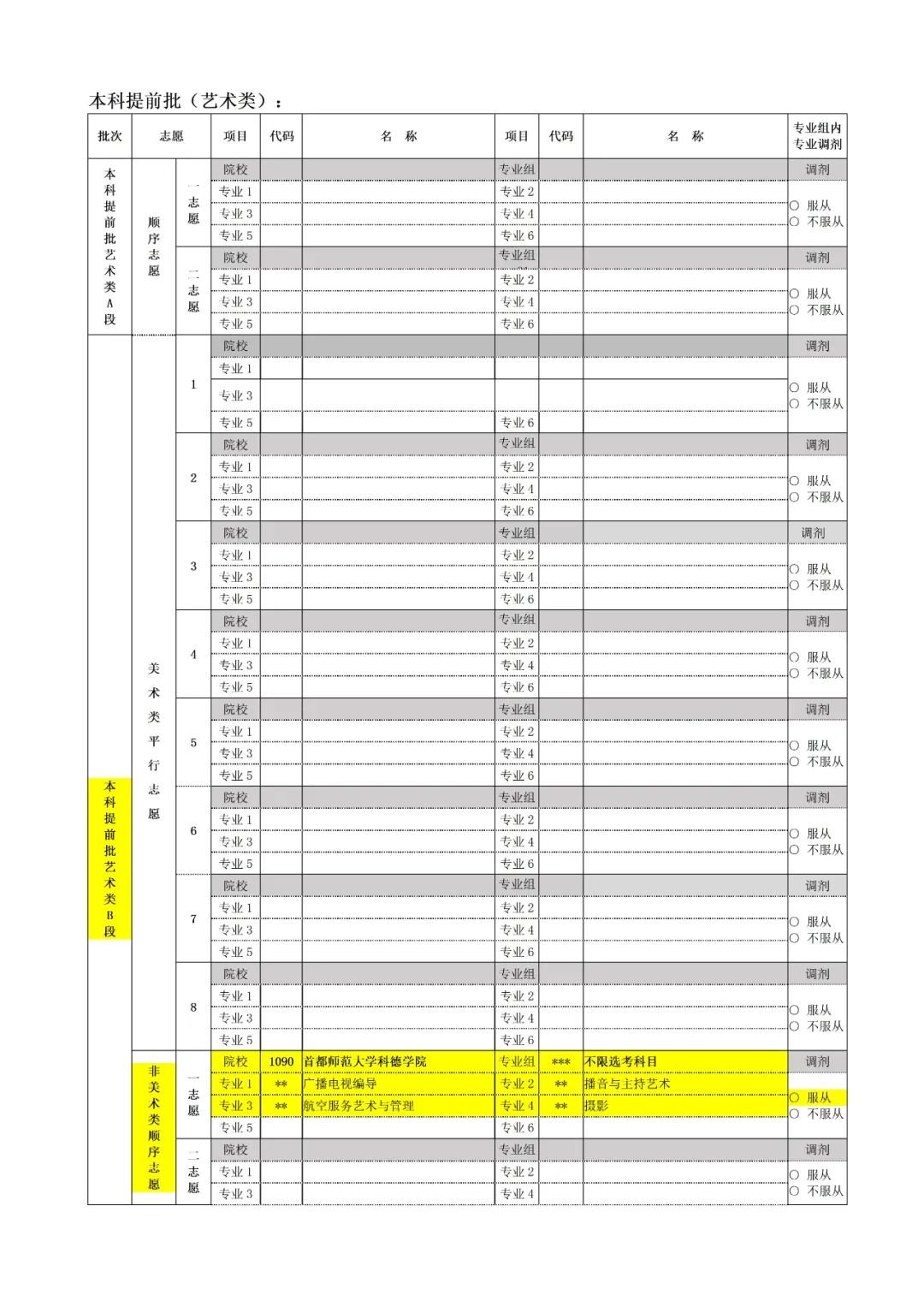 本科提前批（艺术类）：

| 批次 | 志愿 | | 项目 | 代码 | 名 称 | 项目 | 代码 | 名 称 | 专业组内专业调剂 |
|---|---|---|---|---|---|---|---|---|---|
| 本科提前批艺术类A段 | 顺序志愿 | 一志愿 | 院校 | | | 专业组 | | | 调剂 |
| | | | 专业 1 | | | 专业 2 | | | ○ 服从 ○ 不服从 |
| | | | 专业 3 | | | 专业 4 | | | |
| | | | 专业 5 | | | 专业 6 | | | |
| | | 二志愿 | 院校 | | | 专业组 | | | 调剂 |
| | | | 专业 1 | | | 专业 2 | | | ○ 服从 ○ 不服从 |
| | | | 专业 3 | | | 专业 4 | | | |
| | | | 专业 5 | | | 专业 6 | | | |
| 本科提前批艺术类B段 | 美术类平行志愿 | 1 | 院校 | | | | | | 调剂 |
| | | | 专业 1 | | | | | | ○ 服从 ○ 不服从 |
| | | | 专业 3 | | | | | | |
| | | | 专业 5 | | | 专业 6 | | | |
| | | 2 | 院校 | | | 专业组 | | | 调剂 |
| | | | 专业 1 | | | 专业 2 | | | ○ 服从 ○ 不服从 |
| | | | 专业 3 | | | 专业 4 | | | |
| | | | 专业 5 | | | 专业 6 | | | |
| | | 3 | 院校 | | | 专业组 | | | 调剂 |
| | | | 专业 1 | | | 专业 2 | | | ○ 服从 ○ 不服从 |
| | | | 专业 3 | | | 专业 4 | | | |
| | | | 专业 5 | | | 专业 6 | | | |
| | | 4 | 院校 | | | 专业组 | | | 调剂 |
| | | | 专业 1 | | | 专业 2 | | | ○ 服从 ○ 不服从 |
| | | | 专业 3 | | | 专业 4 | | | |
| | | | 专业 5 | | | 专业 6 | | | |
| | | 5 | 院校 | | | 专业组 | | | 调剂 |
| | | | 专业 1 | | | 专业 2 | | | ○ 服从 ○ 不服从 |
| | | | 专业 3 | | | 专业 4 | | | |
| | | | 专业 5 | | | 专业 6 | | | |
| | | 6 | 院校 | | | 专业组 | | | 调剂 |
| | | | 专业 1 | | | 专业 2 | | | ○ 服从 ○ 不服从 |
| | | | 专业 3 | | | 专业 4 | | | |
| | | | 专业 5 | | | 专业 6 | | | |
| | | 7 | 院校 | | | 专业组 | | | 调剂 |
| | | | 专业 1 | | | 专业 2 | | | ○ 服从 ○ 不服从 |
| | | | 专业 3 | | | 专业 4 | | | |
| | | | 专业 5 | | | 专业 6 | | | |
| | | 8 | 院校 | | | 专业组 | | | 调剂 |
| | | | 专业 1 | | | 专业 2 | | | ○ 服从 ○ 不服从 |
| | | | 专业 3 | | | 专业 4 | | | |
| | | | 专业 5 | | | 专业 6 | | | |
| | 非美术类顺序志愿 | 一志愿 | 院校 | 1090 | 首都师范大学科德学院 | 专业组 | *** | 不限选考科目 | 调剂 |
| | | | 专业 1 | ** | 广播电视编导 | 专业 2 | ** | 播音与主持艺术 | ○ 服从 ○ 不服从 |
| | | | 专业 3 | ** | 航空服务艺术与管理 | 专业 4 | ** | 摄影 | |
| | | | 专业 5 | | | 专业 6 | | | |
| | | 二志愿 | 院校 | | | 专业组 | | | 调剂 |
| | | | 专业 1 | | | 专业 2 | | | ○ 服从 ○ 不服从 |
| | | | 专业 3 | | | 专业 4 | | | |